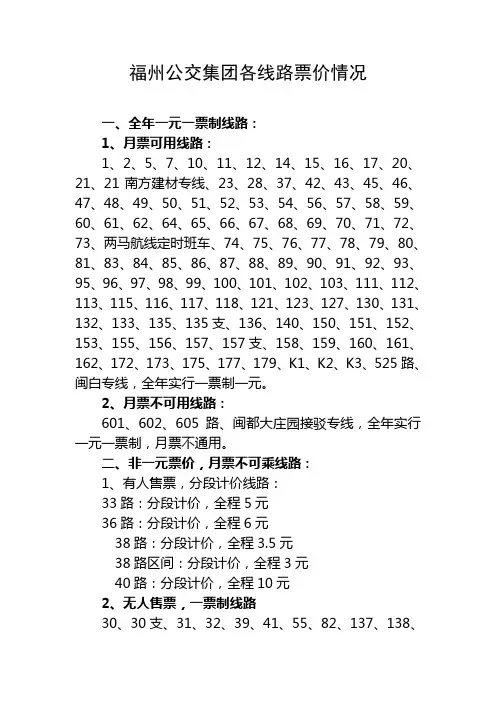 福州公交集团各线路票价情况

一、全年一元一票制线路：

1、月票可用线路：

1、2、5、7、10、11、12、14、15、16、17、20、21、21 南方建材专线、23、28、37、42、43、45、46、47、48、49、50、51、52、53、54、56、57、58、59、60、61、62、64、65、66、67、68、69、70、71、72、73、两马航线定时班车、74、75、76、77、78、79、80、81、83、84、85、86、87、88、89、90、91、92、93、95、96、97、98、99、100、101、102、103、111、112、113、115、116、117、118、121、123、127、130、131、132、133、135、135 支、136、140、150、151、152、153、155、156、157、157 支、158、159、160、161、162、172、173、175、177、179、K1、K2、K3、525 路、闽白专线，全年实行一票制一元。

2、月票不可用线路：

601、602、605 路、闽都大庄园接驳专线，全年实行一元一票制，月票不通用。

二、非一元票价，月票不可乘线路：

1、有人售票，分段计价线路：

33 路：分段计价，全程 5 元

36 路：分段计价，全程 6 元

38 路：分段计价，全程 3.5 元

38 路区间：分段计价，全程 3 元

40 路：分段计价，全程 10 元

2、无人售票，一票制线路

30、30 支、31、32、39、41、55、82、137、138、